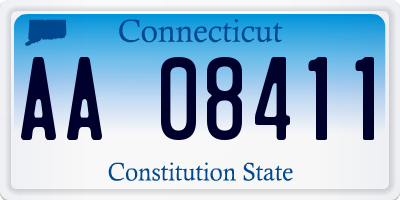 Connecticut

AA 08411

Constitution State